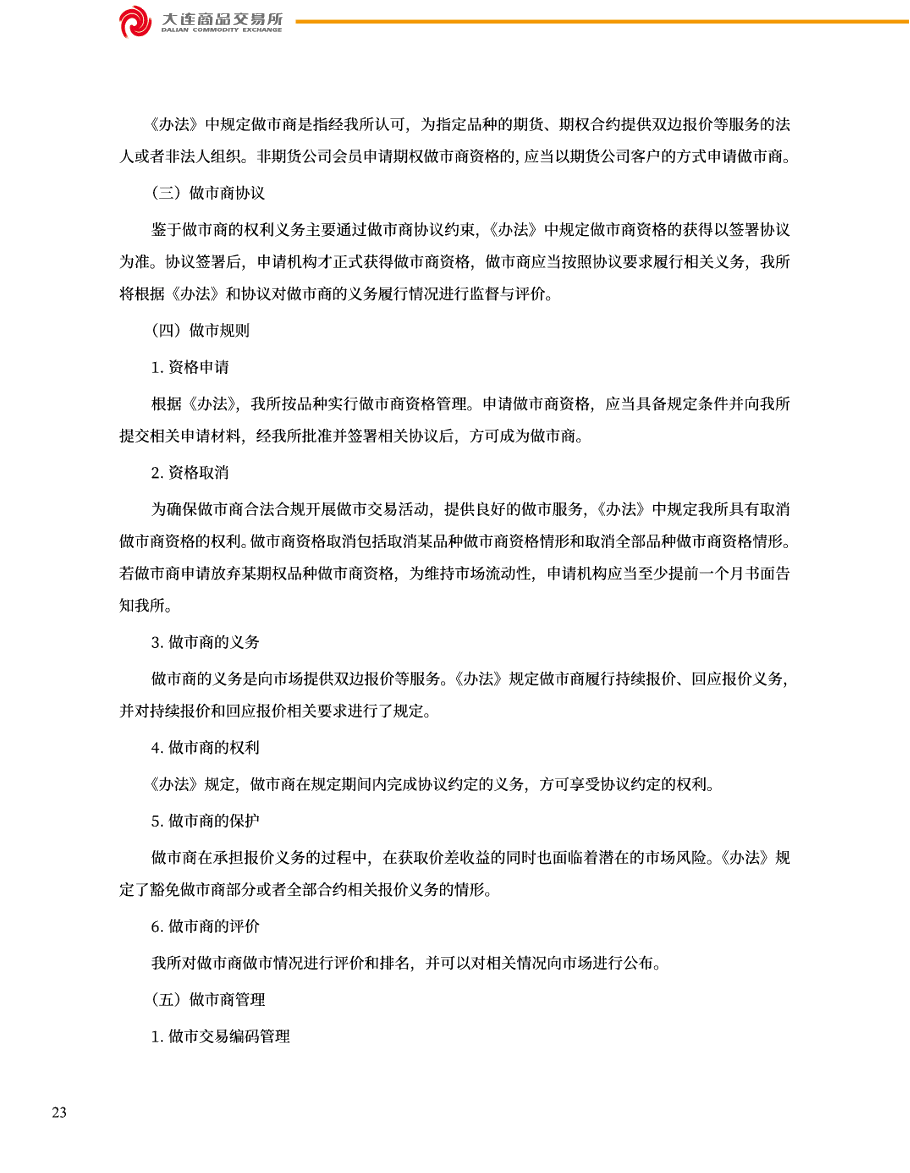 大连商品交易所
DALIAN COMMODITY EXCHANGE

《办法》中规定做市商是指经我所认可，为指定品种的期货、期权合约提供双边报价等服务的法人或者非法人组织。非期货公司会员申请期权做市商资格的，应当以期货公司客户的方式申请做市商。

（三）做市商协议

鉴于做市商的权利义务主要通过做市商协议约束，《办法》中规定做市商资格的获得以签署协议为准。协议签署后，申请机构才正式获得做市商资格，做市商应当按照协议要求履行相关义务，我所将根据《办法》和协议对做市商的义务履行情况进行监督与评价。

（四）做市规则

1. 资格申请

根据《办法》，我所按品种实行做市商资格管理。申请做市商资格，应当具备规定条件并向我所提交相关申请材料，经我所批准并签署相关协议后，方可成为做市商。

2. 资格取消

为确保做市商合法合规开展做市交易活动，提供良好的做市服务，《办法》中规定我所具有取消做市商资格的权利。做市商资格取消包括取消某品种做市商资格情形和取消全部品种做市商资格情形。若做市商申请放弃某期权品种做市商资格，为维持市场流动性，申请机构应当至少提前一个月书面告知我所。

3. 做市商的义务

做市商的义务是向市场提供双边报价等服务。《办法》规定做市商履行持续报价、回应报价义务，并对持续报价和回应报价相关要求进行了规定。

4. 做市商的权利

《办法》规定，做市商在规定期间内完成协议约定的义务，方可享受协议约定的权利。

5. 做市商的保护

做市商在承担报价义务的过程中，在获取价差收益的同时也面临着潜在的市场风险。《办法》规定了豁免做市商部分或者全部合约相关报价义务的情形。

6. 做市商的评价

我所对做市商做市情况进行评价和排名，并可以对相关情况向市场进行公布。

（五）做市商管理

1. 做市交易编码管理

23